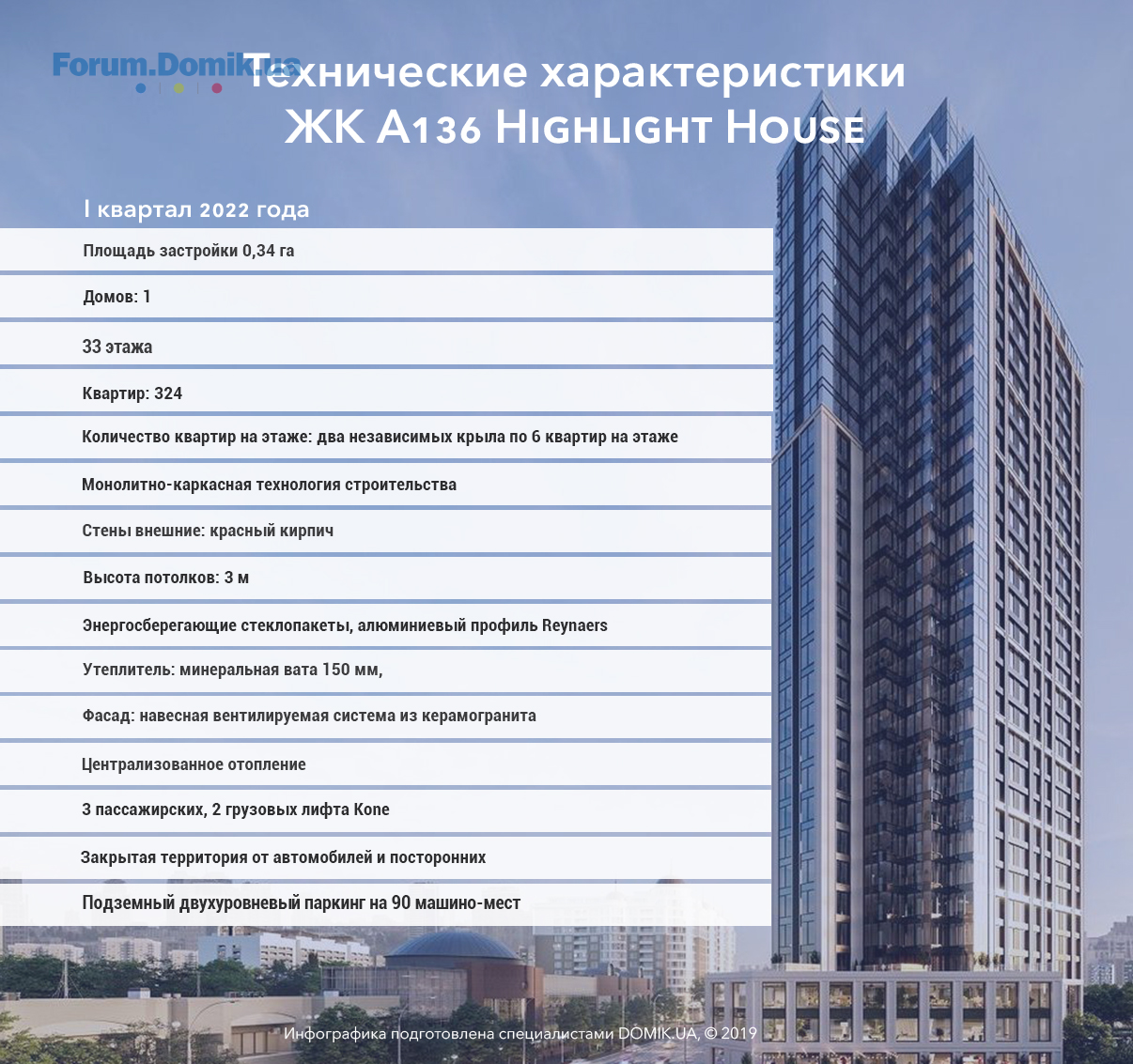 Forum.Domik.ua

Технические характеристики ЖК A136 Highlight House

I квартал 2022 года

Площадь застройки 0,34 га

Домов: 1

33 этажа

Квартир: 324

Количество квартир на этаже: два независимых крыла по 6 квартир на этаже

Монолитно-каркасная технология строительства

Стены внешние: красный кирпич

Высота потолков: 3 м

Энергосберегающие стеклопакеты, алюминиевый профиль Reynaers

Утеплитель: минеральная вата 150 мм,

Фасад: навесная вентилируемая система из керамогранита

Централизованное отопление

3 пассажирских, 2 грузовых лифта Kone

Закрытая территория от автомобилей и посторонних

Подземный двухуровневый паркинг на 90 машино-мест

Инфографика подготовлена специалистами DOMIK.UA, © 2019